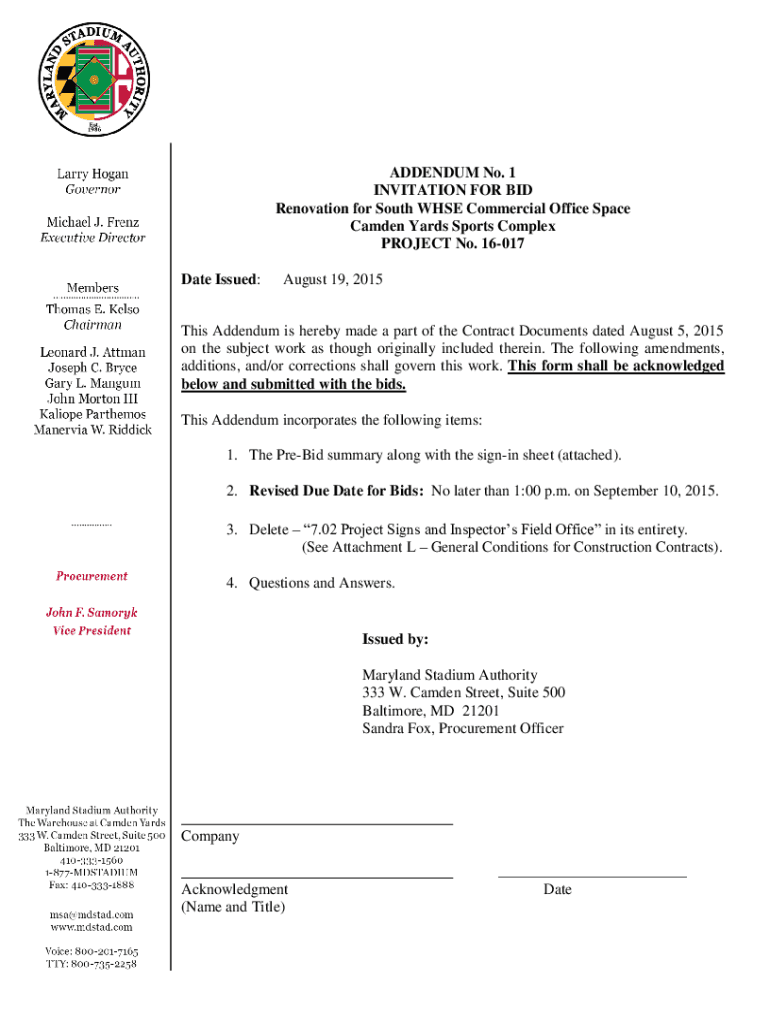 MARYLAND STADIUM AUTHORITY
Est. 1986

Larry Hogan
Governor

Michael J. Frenz
Executive Director

Members

Thomas E. Kelso
Chairman

Leonard J. Attman
Joseph C. Bryce
Gary L. Mangum
John Morton III
Kaliope Parthemos
Manervia W. Riddick

Procurement

John F. Samoryk
Vice President

Maryland Stadium Authority
The Warehouse at Camden Yards
333 W. Camden Street, Suite 500
Baltimore, MD 21201
410-333-1560
1-877-MDSTADIUM
Fax: 410-333-1888

msa@mdstad.com
www.mdstad.com

Voice: 800-201-7165
TTY: 800-735-2258

ADDENDUM No. 1
INVITATION FOR BID
Renovation for South WHSE Commercial Office Space
Camden Yards Sports Complex
PROJECT No. 16-017

Date Issued: August 19, 2015

This Addendum is hereby made a part of the Contract Documents dated August 5, 2015 on the subject work as though originally included therein. The following amendments, additions, and/or corrections shall govern this work. This form shall be acknowledged below and submitted with the bids.

This Addendum incorporates the following items:

1. The Pre-Bid summary along with the sign-in sheet (attached).

2. Revised Due Date for Bids: No later than 1:00 p.m. on September 10, 2015.

3. Delete – “7.02 Project Signs and Inspector’s Field Office” in its entirety. (See Attachment L – General Conditions for Construction Contracts).

4. Questions and Answers.

Issued by:

Maryland Stadium Authority
333 W. Camden Street, Suite 500
Baltimore, MD 21201
Sandra Fox, Procurement Officer

Company

Acknowledgment
(Name and Title)

Date